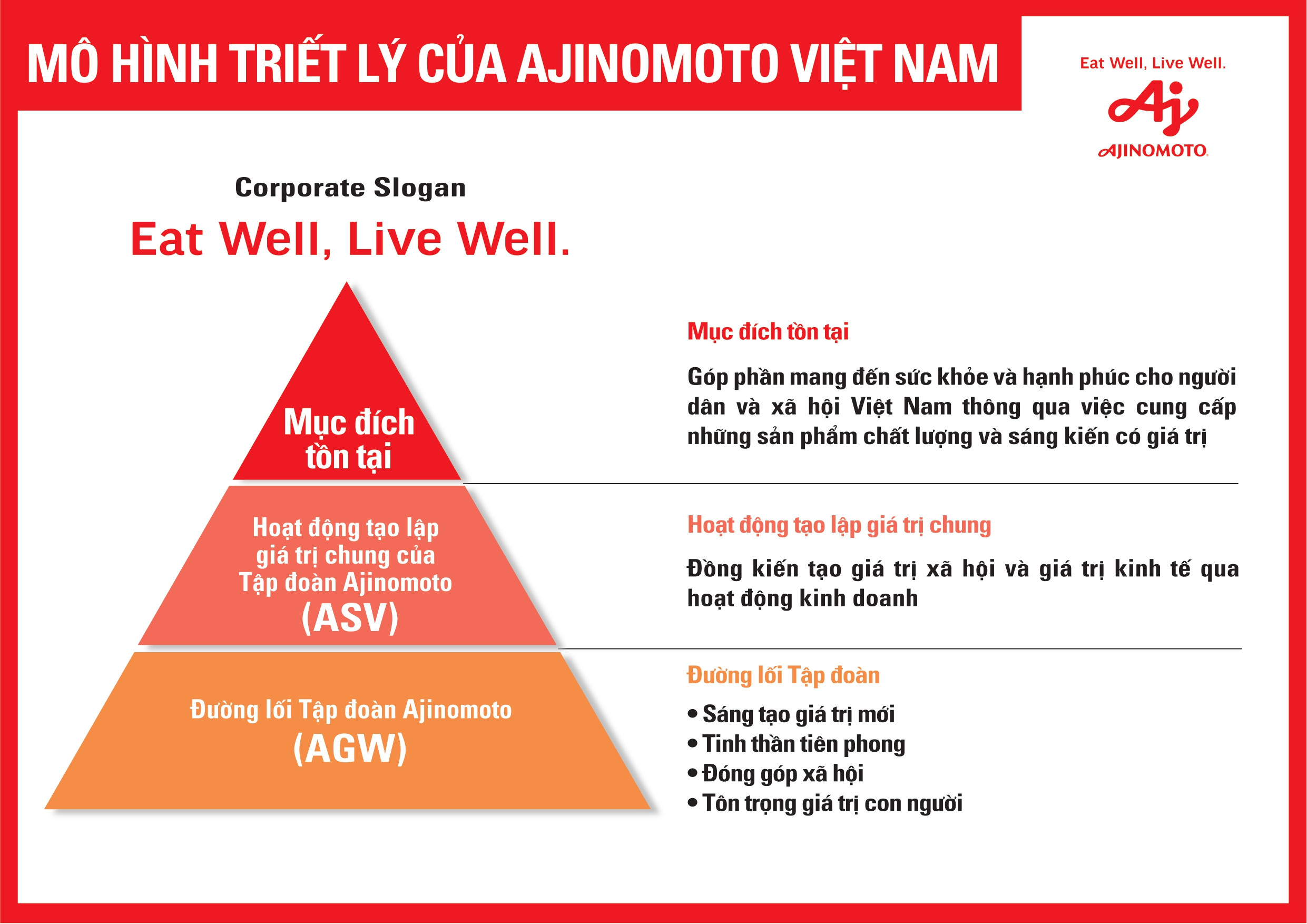 MÔ HÌNH TRIẾT LÝ CỦA AJINOMOTO VIỆT NAM

Eat Well, Live Well.
Aj
AJINOMOTO.

Corporate Slogan
Eat Well, Live Well.

Mục đích tồn tại

Hoạt động tạo lập giá trị chung của Tập đoàn Ajinomoto (ASV)

Đường lối Tập đoàn Ajinomoto (AGW)

Mục đích tồn tại

Góp phần mang đến sức khỏe và hạnh phúc cho người dân và xã hội Việt Nam thông qua việc cung cấp những sản phẩm chất lượng và sáng kiến có giá trị

Hoạt động tạo lập giá trị chung

Đồng kiến tạo giá trị xã hội và giá trị kinh tế qua hoạt động kinh doanh

Đường lối Tập đoàn

• Sáng tạo giá trị mới
• Tinh thần tiên phong
• Đóng góp xã hội
• Tôn trọng giá trị con người